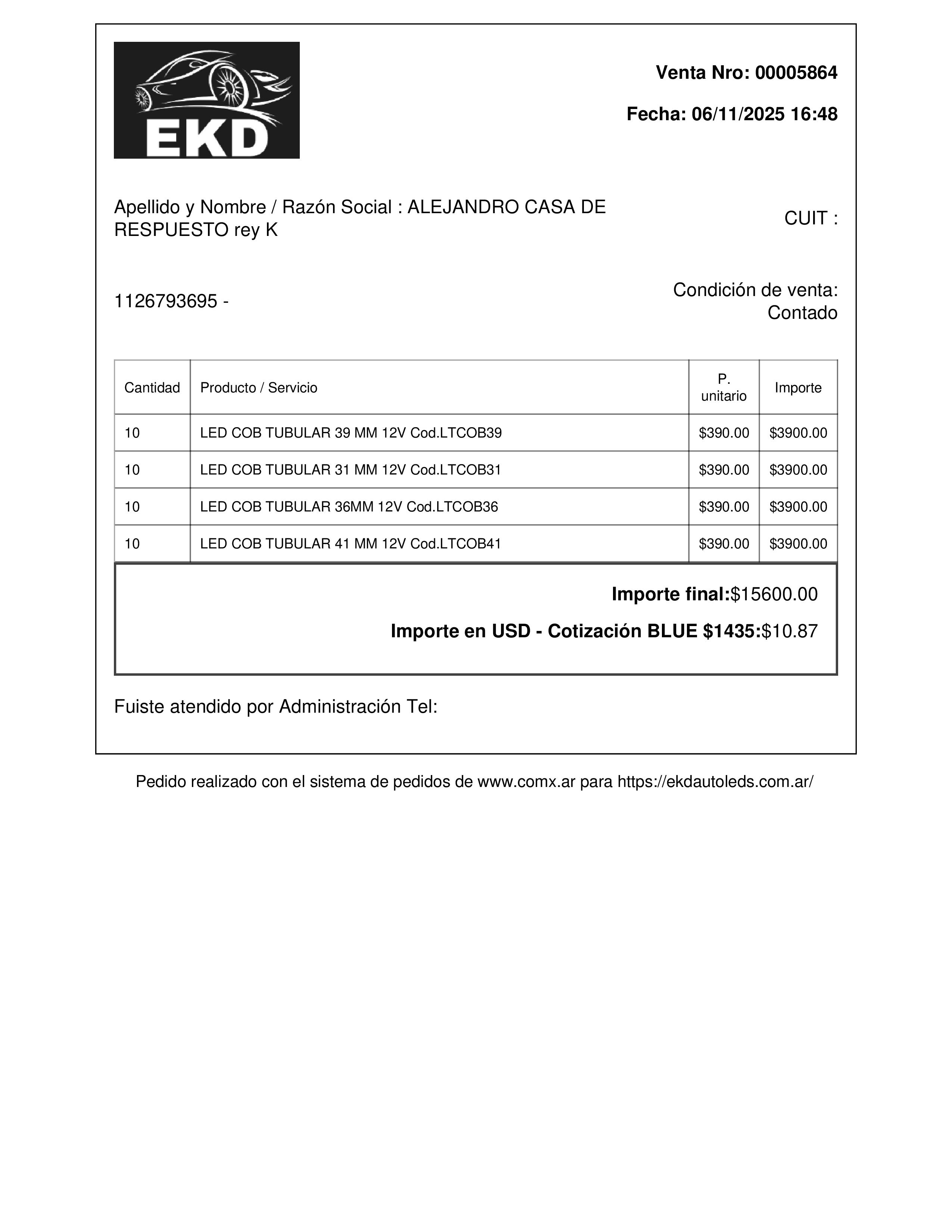 EKD

Venta Nro: 00005864

Fecha: 06/11/2025 16:48

Apellido y Nombre / Razón Social : ALEJANDRO CASA DE RESPUESTO rey K

CUIT :

1126793695 -

Condición de venta: Contado

| Cantidad | Producto / Servicio | P. unitario | Importe |
|---|---|---|---|
| 10 | LED COB TUBULAR 39 MM 12V Cod.LTCOB39 | \$390.00 | \$3900.00 |
| 10 | LED COB TUBULAR 31 MM 12V Cod.LTCOB31 | \$390.00 | \$3900.00 |
| 10 | LED COB TUBULAR 36MM 12V Cod.LTCOB36 | \$390.00 | \$3900.00 |
| 10 | LED COB TUBULAR 41 MM 12V Cod.LTCOB41 | \$390.00 | \$3900.00 |

Importe final:\$15600.00

Importe en USD - Cotización BLUE \$1435:\$10.87

Fuiste atendido por Administración Tel:

Pedido realizado con el sistema de pedidos de www.comx.ar para https://ekdautoleds.com.ar/